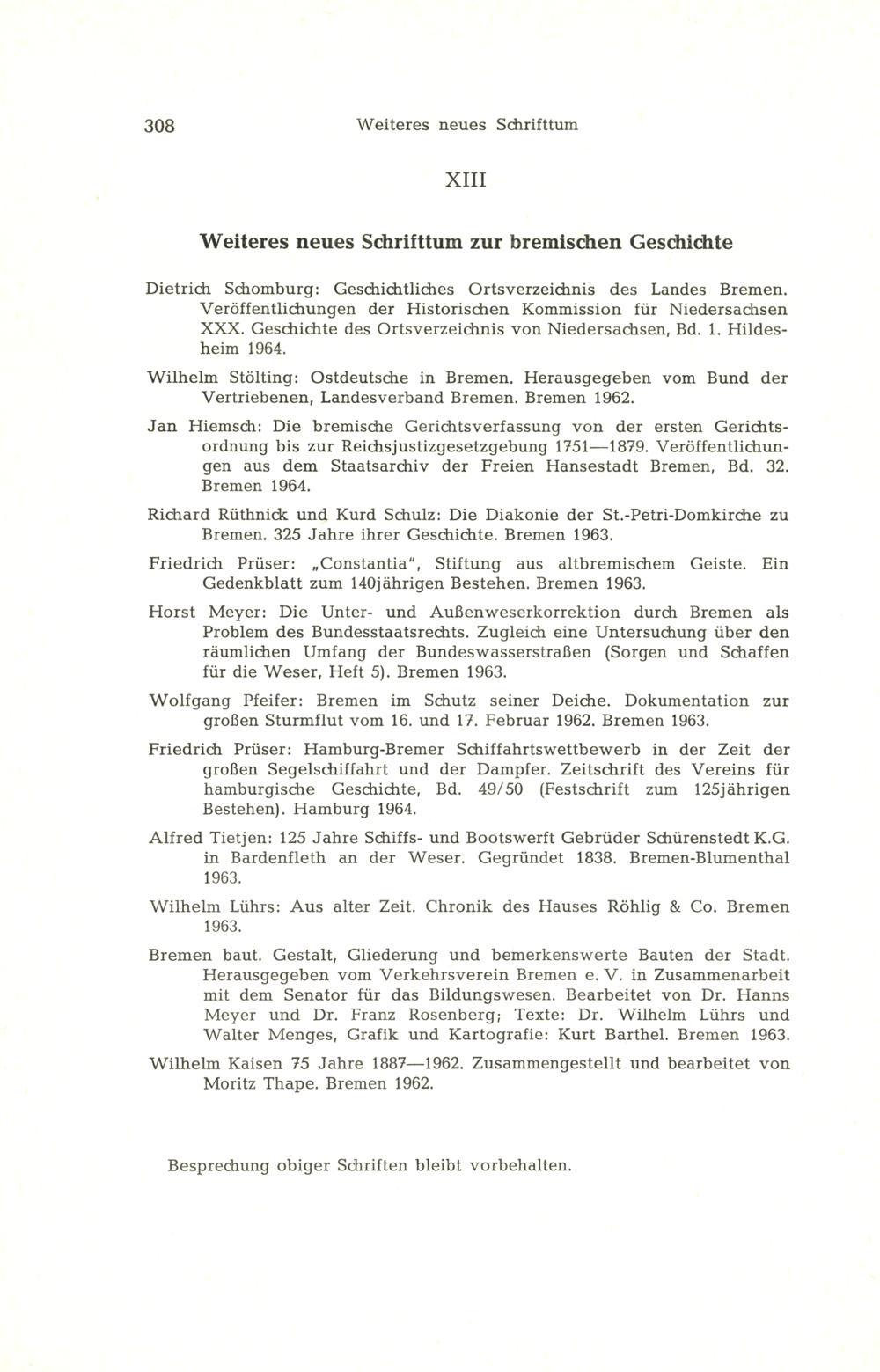 308 Weiteres neues Schrifttum

XIII

Weiteres neues Schrifttum zur bremischen Geschichte

Dietrich Schomburg: Geschichtliches Ortsverzeichnis des Landes Bremen. Veröffentlichungen der Historischen Kommission für Niedersachsen XXX. Geschichte des Ortsverzeichnis von Niedersachsen, Bd. 1. Hildesheim 1964.

Wilhelm Stölting: Ostdeutsche in Bremen. Herausgegeben vom Bund der Vertriebenen, Landesverband Bremen. Bremen 1962.

Jan Hiemsch: Die bremische Gerichtsverfassung von der ersten Gerichtsordnung bis zur Reichsjustizgesetzgebung 1751—1879. Veröffentlichungen aus dem Staatsarchiv der Freien Hansestadt Bremen, Bd. 32. Bremen 1964.

Richard Rüthnick und Kurd Schulz: Die Diakonie der St.-Petri-Domkirche zu Bremen. 325 Jahre ihrer Geschichte. Bremen 1963.

Friedrich Prüser: „Constantia", Stiftung aus altbremischem Geiste. Ein Gedenkblatt zum 140jährigen Bestehen. Bremen 1963.

Horst Meyer: Die Unter- und Außenweserkorrektion durch Bremen als Problem des Bundesstaatsrechts. Zugleich eine Untersuchung über den räumlichen Umfang der Bundeswasserstraßen (Sorgen und Schaffen für die Weser, Heft 5). Bremen 1963.

Wolfgang Pfeifer: Bremen im Schutz seiner Deiche. Dokumentation zur großen Sturmflut vom 16. und 17. Februar 1962. Bremen 1963.

Friedrich Prüser: Hamburg-Bremer Schiffahrtswettbewerb in der Zeit der großen Segelschiffahrt und der Dampfer. Zeitschrift des Vereins für hamburgische Geschichte, Bd. 49/50 (Festschrift zum 125jährigen Bestehen). Hamburg 1964.

Alfred Tietjen: 125 Jahre Schiffs- und Bootswerft Gebrüder Schürenstedt K.G. in Bardenfleth an der Weser. Gegründet 1838. Bremen-Blumenthal 1963.

Wilhelm Lührs: Aus alter Zeit. Chronik des Hauses Röhlig & Co. Bremen 1963.

Bremen baut. Gestalt, Gliederung und bemerkenswerte Bauten der Stadt. Herausgegeben vom Verkehrsverein Bremen e. V. in Zusammenarbeit mit dem Senator für das Bildungswesen. Bearbeitet von Dr. Hanns Meyer und Dr. Franz Rosenberg; Texte: Dr. Wilhelm Lührs und Walter Menges, Grafik und Kartografie: Kurt Barthel. Bremen 1963.

Wilhelm Kaisen 75 Jahre 1887—1962. Zusammengestellt und bearbeitet von Moritz Thape. Bremen 1962.

Besprechung obiger Schriften bleibt vorbehalten.